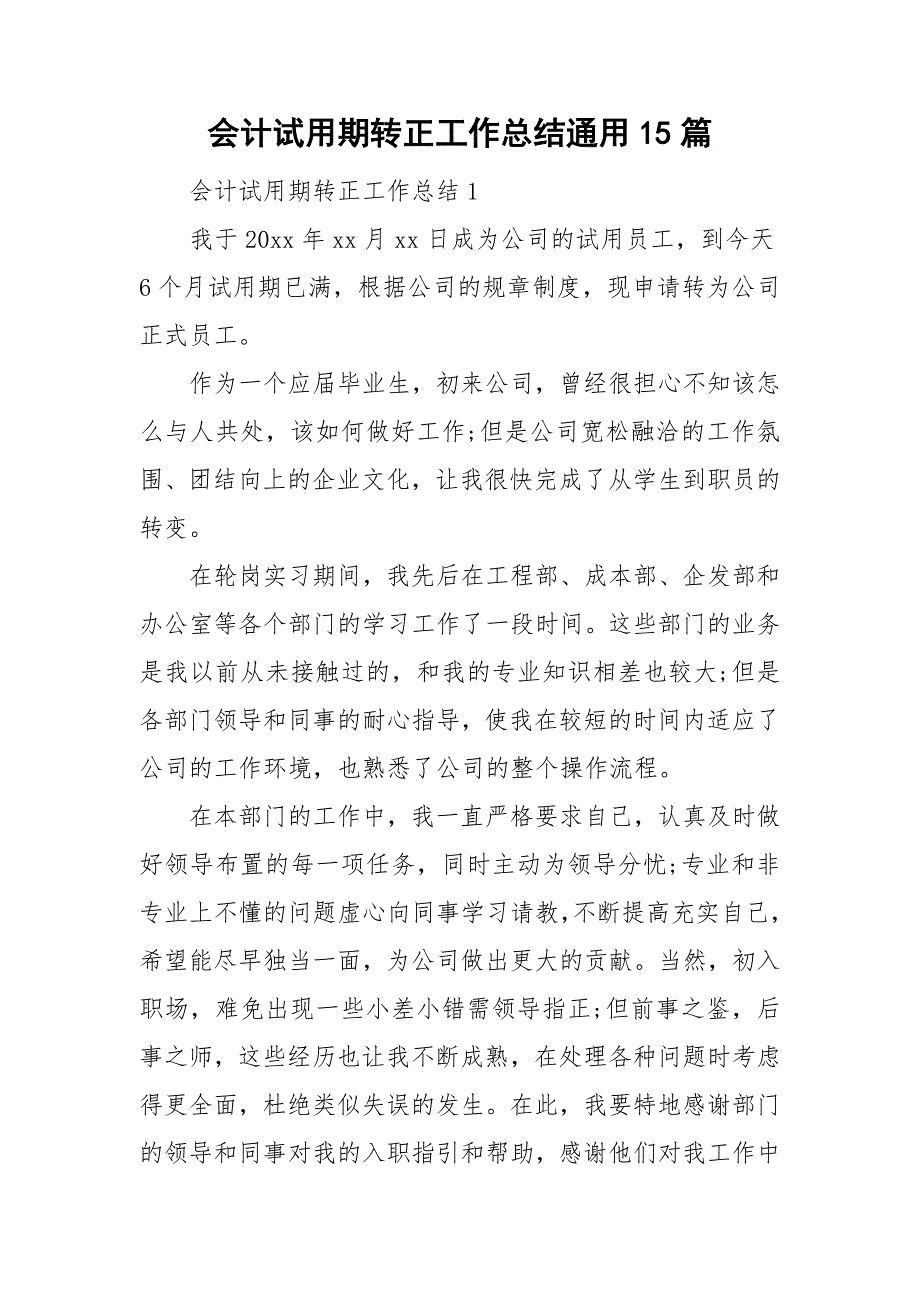 会计试用期转正工作总结通用15篇

会计试用期转正工作总结1

我于20xx年xx月xx日成为公司的试用员工，到今天6个月试用期已满，根据公司的规章制度，现申请转为公司正式员工。

作为一个应届毕业生，初来公司，曾经很担心不知该怎么与人共处，该如何做好工作;但是公司宽松融洽的工作氛围、团结向上的企业文化，让我很快完成了从学生到职员的转变。

在轮岗实习期间，我先后在工程部、成本部、企发部和办公室等各个部门的学习工作了一段时间。这些部门的业务是我以前从未接触过的，和我的专业知识相差也较大;但是各部门领导和同事的耐心指导，使我在较短的时间内适应了公司的工作环境，也熟悉了公司的整个操作流程。

在本部门的工作中，我一直严格要求自己，认真及时做好领导布置的每一项任务，同时主动为领导分忧;专业和非专业上不懂的问题虚心向同事学习请教,不断提高充实自己，希望能尽早独当一面，为公司做出更大的贡献。当然，初入职场，难免出现一些小差小错需领导指正;但前事之鉴，后事之师，这些经历也让我不断成熟，在处理各种问题时考虑得更全面，杜绝类似失误的发生。在此，我要特地感谢部门的领导和同事对我的入职指引和帮助，感谢他们对我工作中